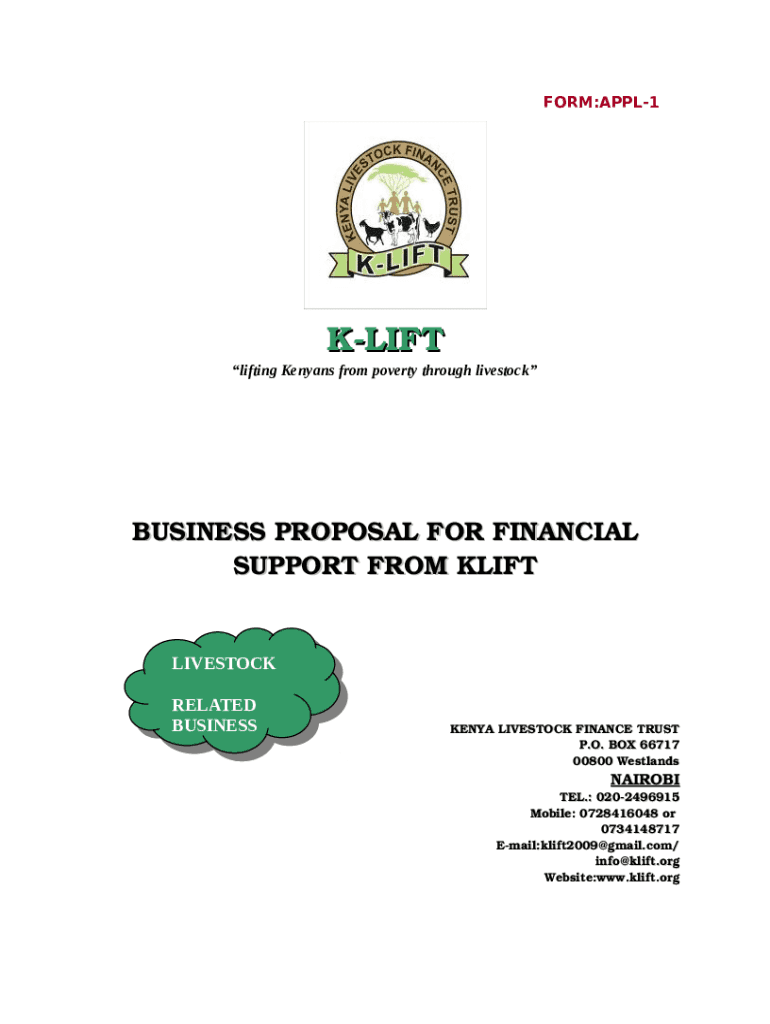 FORM:APPL-1

KENYA LIVESTOCK FINANCE TRUST

K-LIFT

K-LIFT

"lifting Kenyans from poverty through livestock"

BUSINESS PROPOSAL FOR FINANCIAL SUPPORT FROM KLIFT

LIVESTOCK

RELATED BUSINESS

KENYA LIVESTOCK FINANCE TRUST
P.O. BOX 66717
00800 Westlands
NAIROBI
TEL.: 020-2496915
Mobile: 0728416048 or
0734148717
E-mail:klift2009@gmail.com/
info@klift.org
Website:www.klift.org